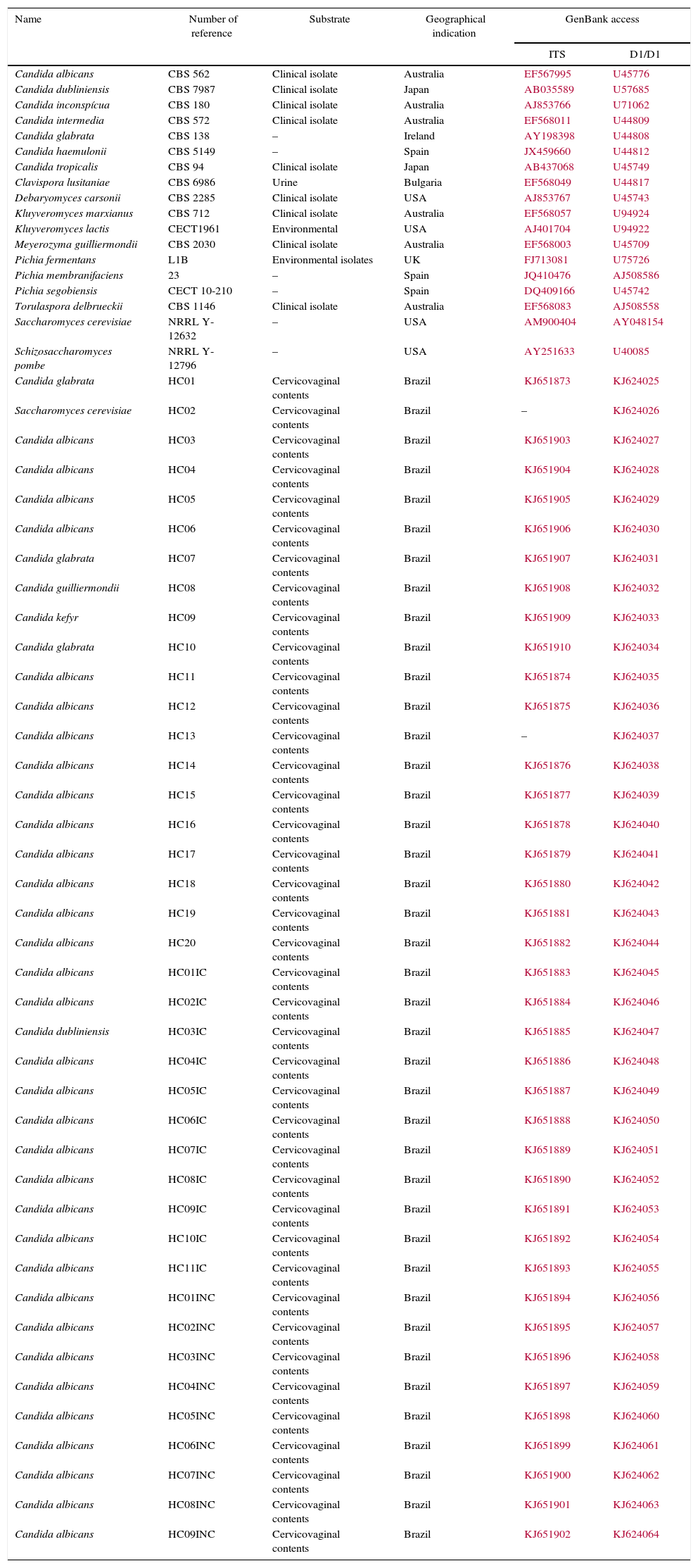 | Name | Number of reference | Substrate | Geographical indication | GenBank access ITS | GenBank access D1/D1 |
|---|---|---|---|---|---|
| Candida albicans | CBS 562 | Clinical isolate | Australia | EF567995 | U45776 |
| Candida dubliniensis | CBS 7987 | Clinical isolate | Japan | AB035589 | U57685 |
| Candida inconspícua | CBS 180 | Clinical isolate | Australia | AJ853766 | U71062 |
| Candida intermedia | CBS 572 | Clinical isolate | Australia | EF568011 | U44809 |
| Candida glabrata | CBS 138 | – | Ireland | AY198398 | U44808 |
| Candida haemulonii | CBS 5149 | – | Spain | JX459660 | U44812 |
| Candida tropicalis | CBS 94 | Clinical isolate | Japan | AB437068 | U45749 |
| Clavispora lusitaniae | CBS 6986 | Urine | Bulgaria | EF568049 | U44817 |
| Debaryomyces carsonii | CBS 2285 | Clinical isolate | USA | AJ853767 | U45743 |
| Kluyveromyces marxianus | CBS 712 | Clinical isolate | Australia | EF568057 | U94924 |
| Kluyveromyces lactis | CECT1961 | Environmental | USA | AJ401704 | U94922 |
| Meyerozyma guilliermondii | CBS 2030 | Clinical isolate | Australia | EF568003 | U45709 |
| Pichia fermentans | L1B | Environmental isolates | UK | FJ713081 | U75726 |
| Pichia membranifaciens | 23 | – | Spain | JQ410476 | AJ508586 |
| Pichia segobiensis | CECT 10-210 | – | Spain | DQ409166 | U45742 |
| Torulaspora delbrueckii | CBS 1146 | Clinical isolate | Australia | EF568083 | AJ508558 |
| Saccharomyces cerevisiae | NRRL Y-12632 | – | USA | AM900404 | AY048154 |
| Schizosaccharomyces pombe | NRRL Y-12796 | – | USA | AY251633 | U40085 |
| Candida glabrata | HC01 | Cervicovaginal contents | Brazil | KJ651873 | KJ624025 |
| Saccharomyces cerevisiae | HC02 | Cervicovaginal contents | Brazil | – | KJ624026 |
| Candida albicans | HC03 | Cervicovaginal contents | Brazil | KJ651903 | KJ624027 |
| Candida albicans | HC04 | Cervicovaginal contents | Brazil | KJ651904 | KJ624028 |
| Candida albicans | HC05 | Cervicovaginal contents | Brazil | KJ651905 | KJ624029 |
| Candida albicans | HC06 | Cervicovaginal contents | Brazil | KJ651906 | KJ624030 |
| Candida glabrata | HC07 | Cervicovaginal contents | Brazil | KJ651907 | KJ624031 |
| Candida guilliermondii | HC08 | Cervicovaginal contents | Brazil | KJ651908 | KJ624032 |
| Candida kefyr | HC09 | Cervicovaginal contents | Brazil | KJ651909 | KJ624033 |
| Candida glabrata | HC10 | Cervicovaginal contents | Brazil | KJ651910 | KJ624034 |
| Candida albicans | HC11 | Cervicovaginal contents | Brazil | KJ651874 | KJ624035 |
| Candida albicans | HC12 | Cervicovaginal contents | Brazil | KJ651875 | KJ624036 |
| Candida albicans | HC13 | Cervicovaginal contents | Brazil | – | KJ624037 |
| Candida albicans | HC14 | Cervicovaginal contents | Brazil | KJ651876 | KJ624038 |
| Candida albicans | HC15 | Cervicovaginal contents | Brazil | KJ651877 | KJ624039 |
| Candida albicans | HC16 | Cervicovaginal contents | Brazil | KJ651878 | KJ624040 |
| Candida albicans | HC17 | Cervicovaginal contents | Brazil | KJ651879 | KJ624041 |
| Candida albicans | HC18 | Cervicovaginal contents | Brazil | KJ651880 | KJ624042 |
| Candida albicans | HC19 | Cervicovaginal contents | Brazil | KJ651881 | KJ624043 |
| Candida albicans | HC20 | Cervicovaginal contents | Brazil | KJ651882 | KJ624044 |
| Candida albicans | HC01IC | Cervicovaginal contents | Brazil | KJ651883 | KJ624045 |
| Candida albicans | HC02IC | Cervicovaginal contents | Brazil | KJ651884 | KJ624046 |
| Candida dubliniensis | HC03IC | Cervicovaginal contents | Brazil | KJ651885 | KJ624047 |
| Candida albicans | HC04IC | Cervicovaginal contents | Brazil | KJ651886 | KJ624048 |
| Candida albicans | HC05IC | Cervicovaginal contents | Brazil | KJ651887 | KJ624049 |
| Candida albicans | HC06IC | Cervicovaginal contents | Brazil | KJ651888 | KJ624050 |
| Candida albicans | HC07IC | Cervicovaginal contents | Brazil | KJ651889 | KJ624051 |
| Candida albicans | HC08IC | Cervicovaginal contents | Brazil | KJ651890 | KJ624052 |
| Candida albicans | HC09IC | Cervicovaginal contents | Brazil | KJ651891 | KJ624053 |
| Candida albicans | HC10IC | Cervicovaginal contents | Brazil | KJ651892 | KJ624054 |
| Candida albicans | HC11IC | Cervicovaginal contents | Brazil | KJ651893 | KJ624055 |
| Candida albicans | HC01INC | Cervicovaginal contents | Brazil | KJ651894 | KJ624056 |
| Candida albicans | HC02INC | Cervicovaginal contents | Brazil | KJ651895 | KJ624057 |
| Candida albicans | HC03INC | Cervicovaginal contents | Brazil | KJ651896 | KJ624058 |
| Candida albicans | HC04INC | Cervicovaginal contents | Brazil | KJ651897 | KJ624059 |
| Candida albicans | HC05INC | Cervicovaginal contents | Brazil | KJ651898 | KJ624060 |
| Candida albicans | HC06INC | Cervicovaginal contents | Brazil | KJ651899 | KJ624061 |
| Candida albicans | HC07INC | Cervicovaginal contents | Brazil | KJ651900 | KJ624062 |
| Candida albicans | HC08INC | Cervicovaginal contents | Brazil | KJ651901 | KJ624063 |
| Candida albicans | HC09INC | Cervicovaginal contents | Brazil | KJ651902 | KJ624064 |